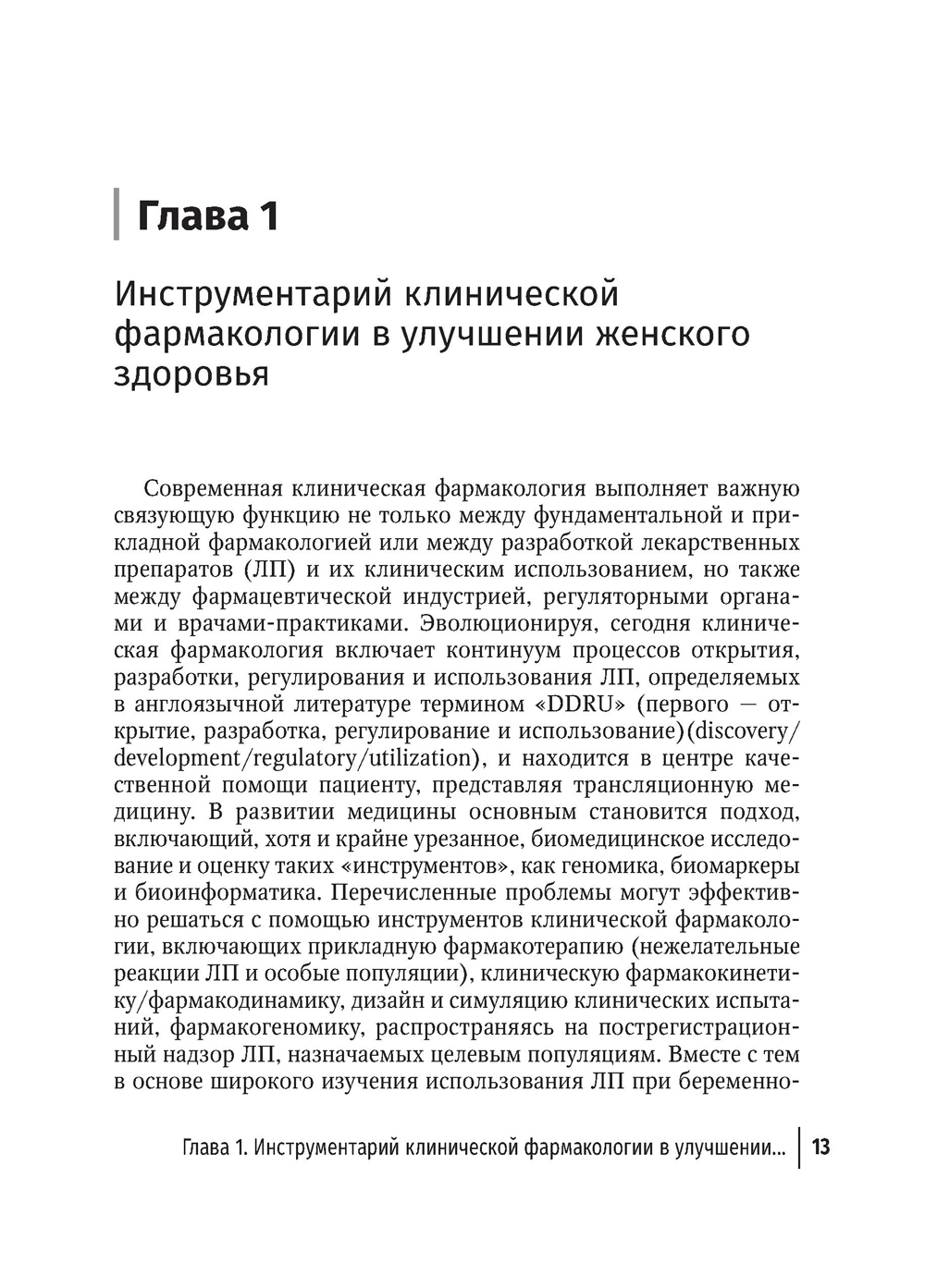 Глава 1

Инструментарий клинической фармакологии в улучшении женского здоровья

Современная клиническая фармакология выполняет важную связующую функцию не только между фундаментальной и прикладной фармакологией или между разработкой лекарственных препаратов (ЛП) и их клиническим использованием, но также между фармацевтической индустрией, регуляторными органами и врачами-практиками. Эволюционируя, сегодня клиническая фармакология включает континуум процессов открытия, разработки, регулирования и использования ЛП, определяемых в англоязычной литературе термином «DDRU» (первого — открытие, разработка, регулирование и использование)(discovery/development/regulatory/utilization), и находится в центре качественной помощи пациенту, представляя трансляционную медицину. В развитии медицины основным становится подход, включающий, хотя и крайне урезанное, биомедицинское исследование и оценку таких «инструментов», как геномика, биомаркеры и биоинформатика. Перечисленные проблемы могут эффективно решаться с помощью инструментов клинической фармакологии, включающих прикладную фармакотерапию (нежелательные реакции ЛП и особые популяции), клиническую фармакокинетику/фармакодинамику, дизайн и симуляцию клинических испытаний, фармакогеномику, распространяясь на пострегистрационный надзор ЛП, назначаемых целевым популяциям. Вместе с тем в основе широкого изучения использования ЛП при беременно-

Глава 1. Инструментарий клинической фармакологии в улучшении... 13